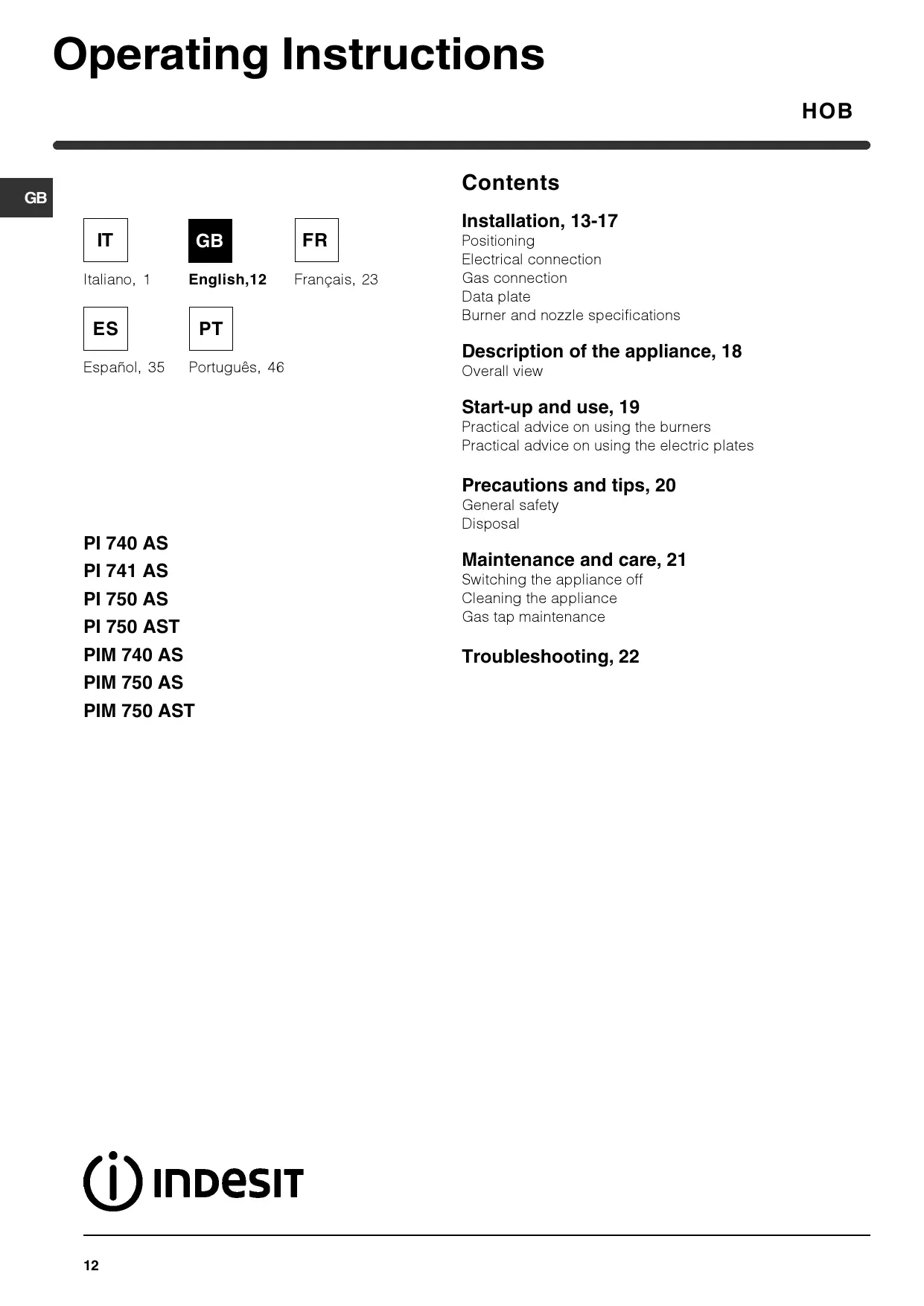 Operating Instructions

HOB

GB

IT
Italiano, 1

GB
English,12

FR
Français, 23

ES
Español, 35

PT
Português, 46

PI 740 AS
PI 741 AS
PI 750 AS
PI 750 AST
PIM 740 AS
PIM 750 AS
PIM 750 AST

Contents

Installation, 13-17
Positioning
Electrical connection
Gas connection
Data plate
Burner and nozzle specifications

Description of the appliance, 18
Overall view

Start-up and use, 19
Practical advice on using the burners
Practical advice on using the electric plates

Precautions and tips, 20
General safety
Disposal

Maintenance and care, 21
Switching the appliance off
Cleaning the appliance
Gas tap maintenance

Troubleshooting, 22

INDESIT

12